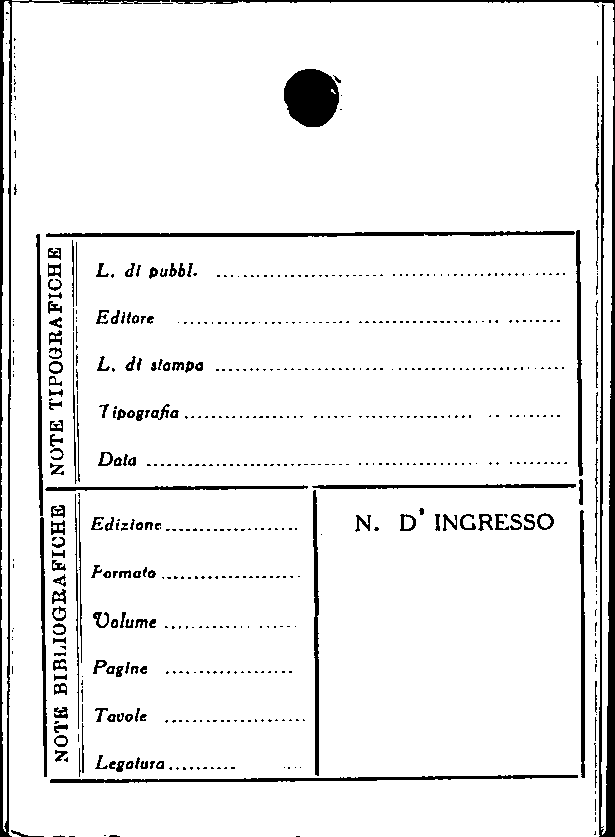 NOTE TIPOGRAFICHE

L. di pubbl. ____

Editore ____

L. di stampa ____

Tipografia ____

Data ____

NOTE BIBLIOGRAFICHE

Edizione ____

Formato ____

Volume ____

Pagine ____

Tavole ____

Legatura ____

N. D' INGRESSO